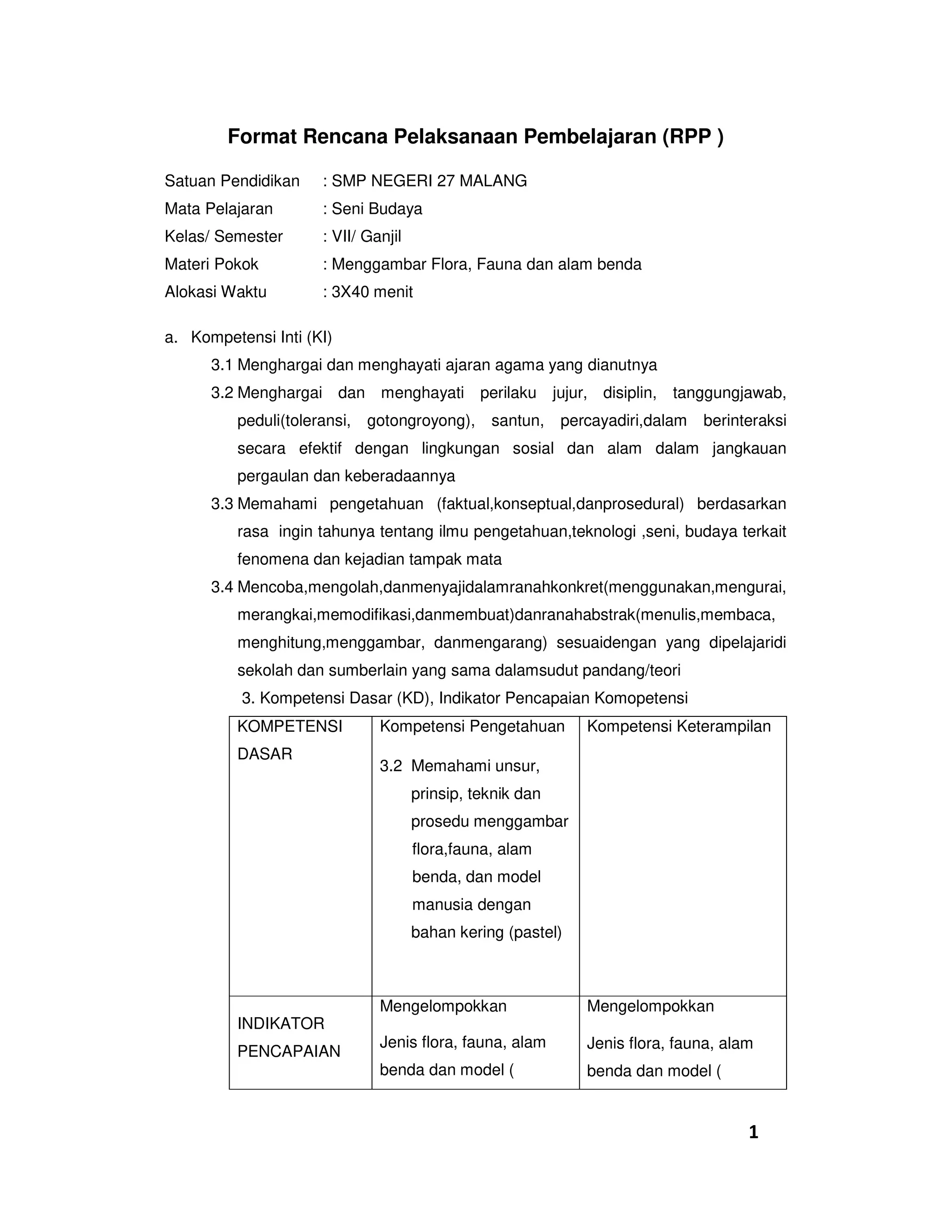 Format Rencana Pelaksanaan Pembelajaran (RPP )

Satuan Pendidikan : SMP NEGERI 27 MALANG
Mata Pelajaran : Seni Budaya
Kelas/ Semester : VII/ Ganjil
Materi Pokok : Menggambar Flora, Fauna dan alam benda
Alokasi Waktu : 3X40 menit

a. Kompetensi Inti (KI)
3.1 Menghargai dan menghayati ajaran agama yang dianutnya
3.2 Menghargai dan menghayati perilaku jujur, disiplin, tanggungjawab, peduli(toleransi, gotongroyong), santun, percayadiri,dalam berinteraksi secara efektif dengan lingkungan sosial dan alam dalam jangkauan pergaulan dan keberadaannya
3.3 Memahami pengetahuan (faktual,konseptual,danprosedural) berdasarkan rasa ingin tahunya tentang ilmu pengetahuan,teknologi ,seni, budaya terkait fenomena dan kejadian tampak mata
3.4 Mencoba,mengolah,danmenyajidalamranahkonkret(menggunakan,mengurai, merangkai,memodifikasi,danmembuat)danranahabstrak(menulis,membaca, menghitung,menggambar, danmengarang) sesuaidengan yang dipelajaridi sekolah dan sumberlain yang sama dalamsudut pandang/teori
3. Kompetensi Dasar (KD), Indikator Pencapaian Komopetensi

| KOMPETENSI DASAR | Kompetensi Pengetahuan 3.2 Memahami unsur, prinsip, teknik dan prosedu menggambar flora,fauna, alam benda, dan model manusia dengan bahan kering (pastel) | Kompetensi Keterampilan |
|---|---|---|
| INDIKATOR PENCAPAIAN | Mengelompokkan Jenis flora, fauna, alam benda dan model ( | Mengelompokkan Jenis flora, fauna, alam benda dan model ( |

1